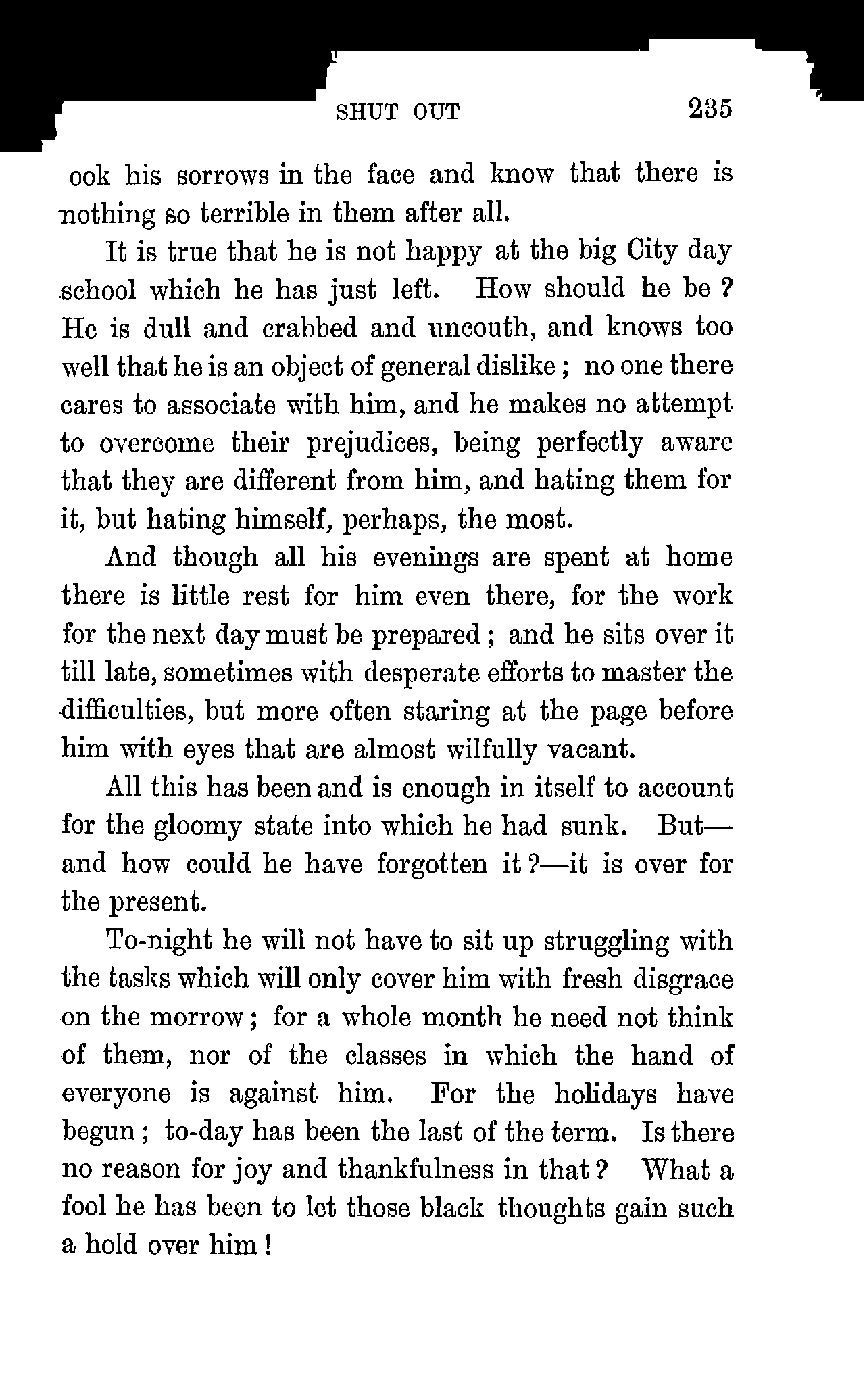 SHUT OUT 235

ook his sorrows in the face and know that there is nothing so terrible in them after all.

It is true that he is not happy at the big City day school which he has just left. How should he be? He is dull and crabbed and uncouth, and knows too well that he is an object of general dislike; no one there cares to associate with him, and he makes no attempt to overcome their prejudices, being perfectly aware that they are different from him, and hating them for it, but hating himself, perhaps, the most.

And though all his evenings are spent at home there is little rest for him even there, for the work for the next day must be prepared; and he sits over it till late, sometimes with desperate efforts to master the difficulties, but more often staring at the page before him with eyes that are almost wilfully vacant.

All this has been and is enough in itself to account for the gloomy state into which he had sunk. But—and how could he have forgotten it?—it is over for the present.

To-night he will not have to sit up struggling with the tasks which will only cover him with fresh disgrace on the morrow; for a whole month he need not think of them, nor of the classes in which the hand of everyone is against him. For the holidays have begun; to-day has been the last of the term. Is there no reason for joy and thankfulness in that? What a fool he has been to let those black thoughts gain such a hold over him!